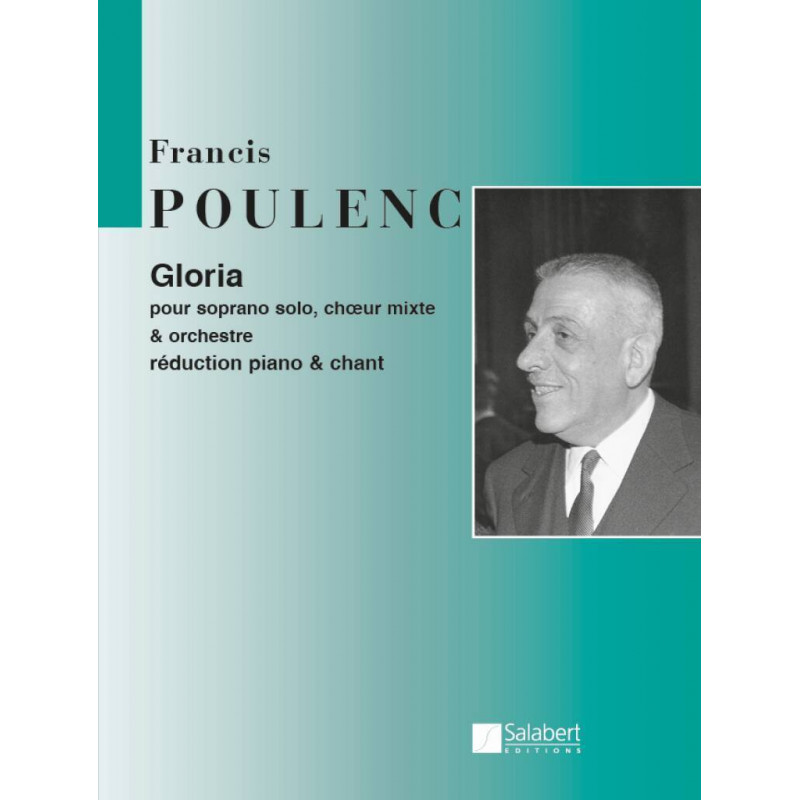 Francis
POULENC

Gloria
pour soprano solo, chœur mixte & orchestre
réduction piano & chant

Salabert
EDITIONS